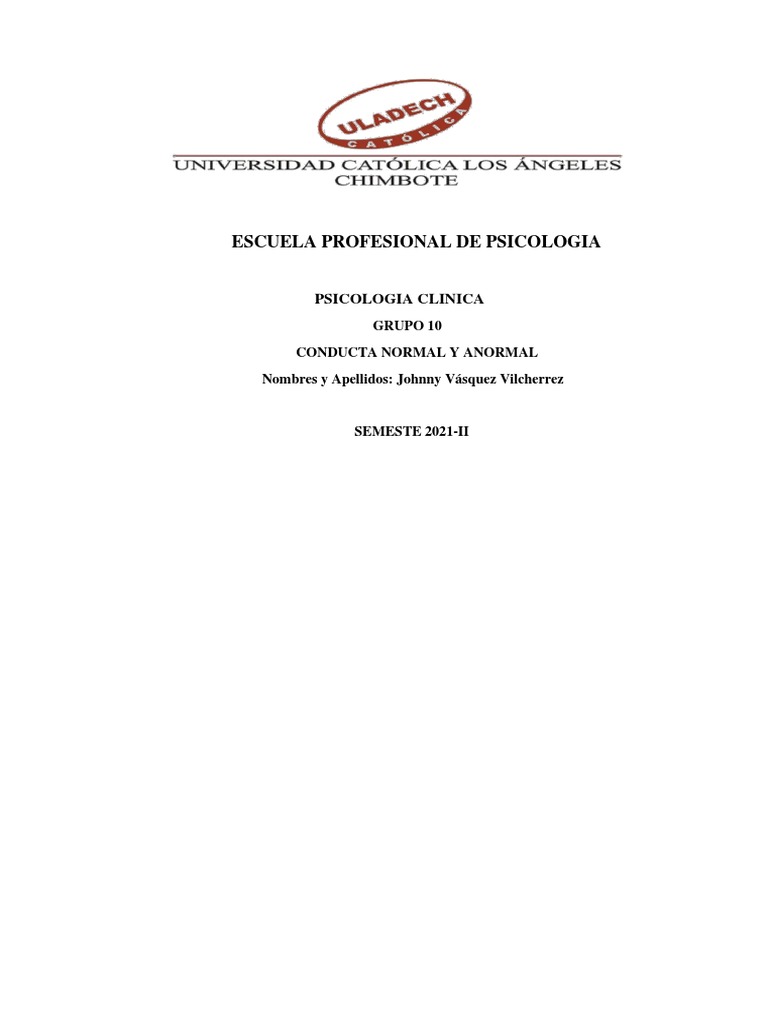 ULADECH
CATÓLICA
UNIVERSIDAD CATÓLICA LOS ÁNGELES
CHIMBOTE

ESCUELA PROFESIONAL DE PSICOLOGIA

PSICOLOGIA CLINICA

GRUPO 10

CONDUCTA NORMAL Y ANORMAL

Nombres y Apellidos: Johnny Vásquez Vilcherrez

SEMESTE 2021-II